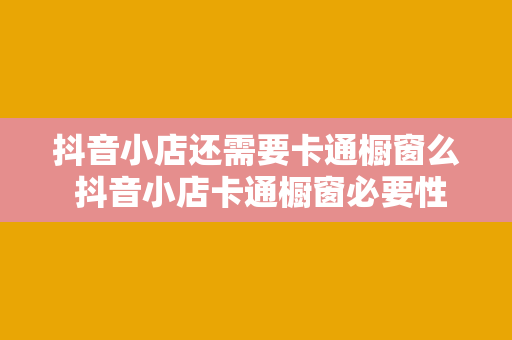 抖音小店还需要卡通橱窗么
抖音小店卡通橱窗必要性